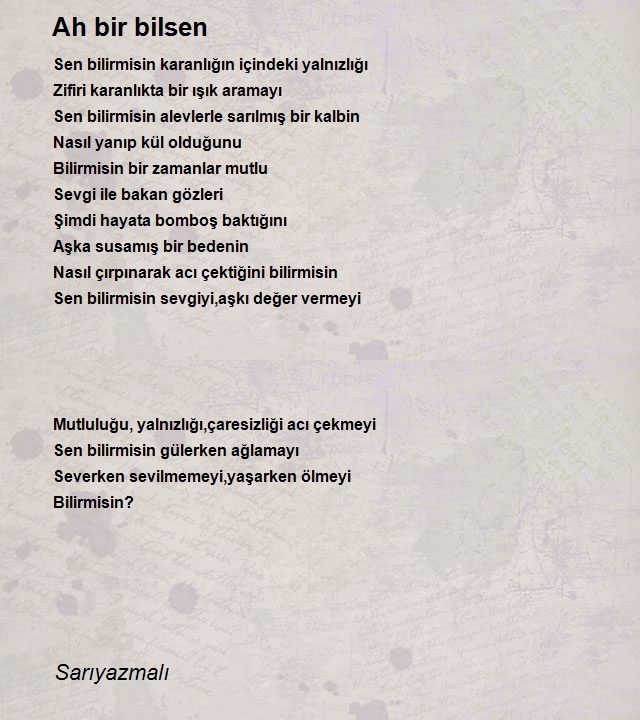 Ah bir bilsen

Sen bilirmisin karanlığın içindeki yalnızlığı
Zifiri karanlıkta bir ışık aramayı
Sen bilirmisin alevlerle sarılmış bir kalbin
Nasıl yanıp kül olduğunu
Bilirmisin bir zamanlar mutlu
Sevgi ile bakan gözleri
Şimdi hayata bomboş baktığını
Aşka susamış bir bedenin
Nasıl çırpınarak acı çektiğini bilirmisin
Sen bilirmisin sevgiyi,aşkı değer vermeyi

Mutluluğu, yalnızlığı,çaresizliği acı çekmeyi
Sen bilirmisin gülerken ağlamayı
Severken sevilmemeyi,yaşarken ölmeyi
Bilirmisin?

Sarıyazmalı